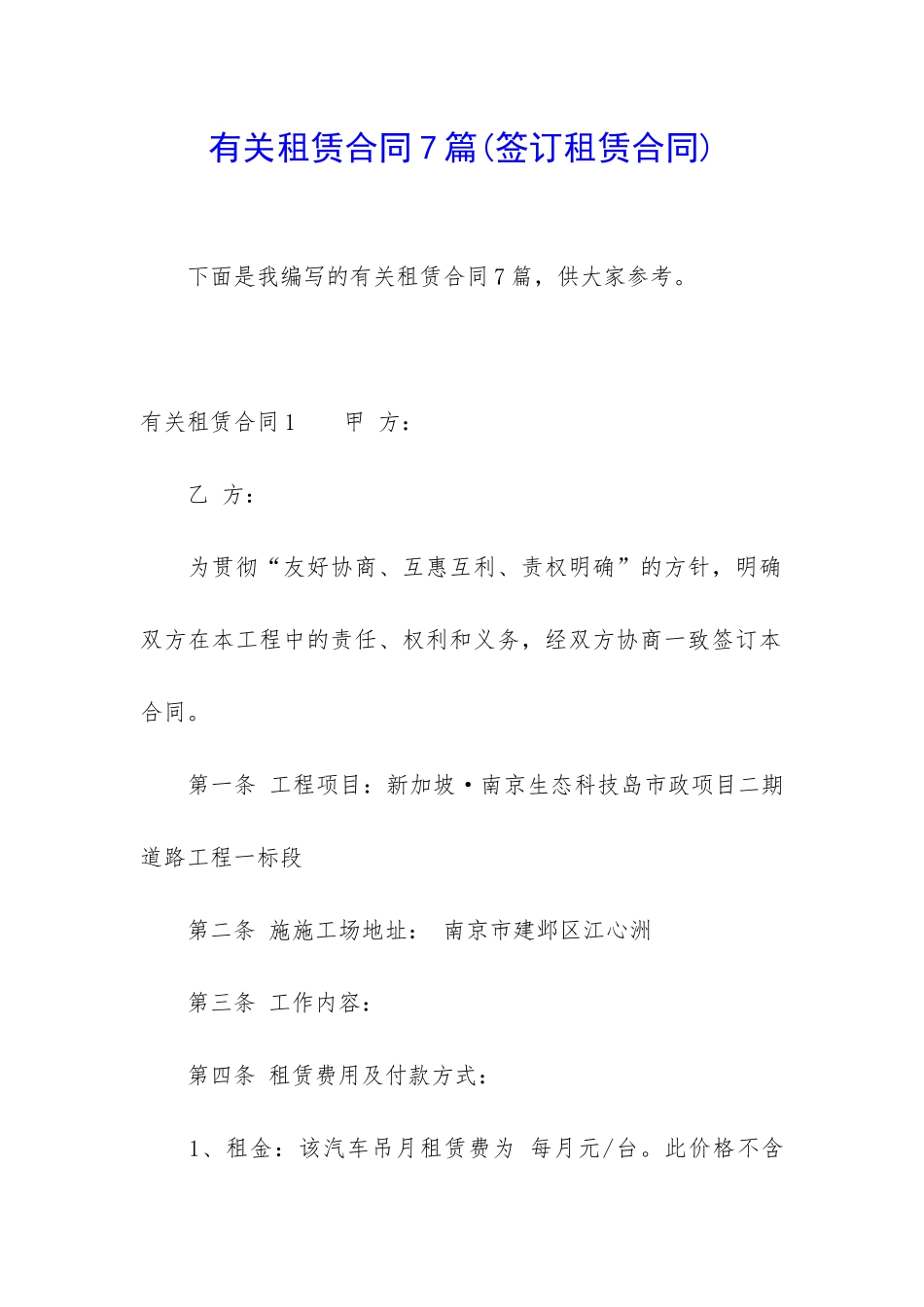 有关租赁合同7篇(签订租赁合同)

下面是我编写的有关租赁合同7篇，供大家参考。

有关租赁合同1　　甲 方：

乙 方：

为贯彻“友好协商、互惠互利、责权明确”的方针，明确双方在本工程中的责任、权利和义务，经双方协商一致签订本合同。

第一条 工程项目：新加坡·南京生态科技岛市政项目二期道路工程一标段

第二条 施施工场地址： 南京市建邺区江心洲

第三条 工作内容：

第四条 租赁费用及付款方式：

1、租金：该汽车吊月租赁费为 每月元/台。此价格不含